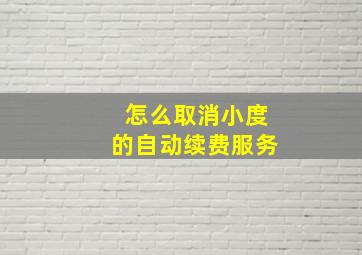 怎么取消小度
的自动续费服务